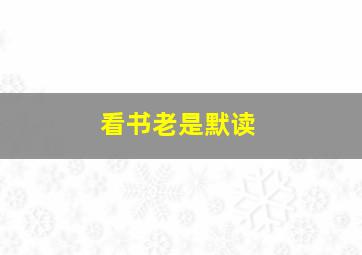 看书老是默读